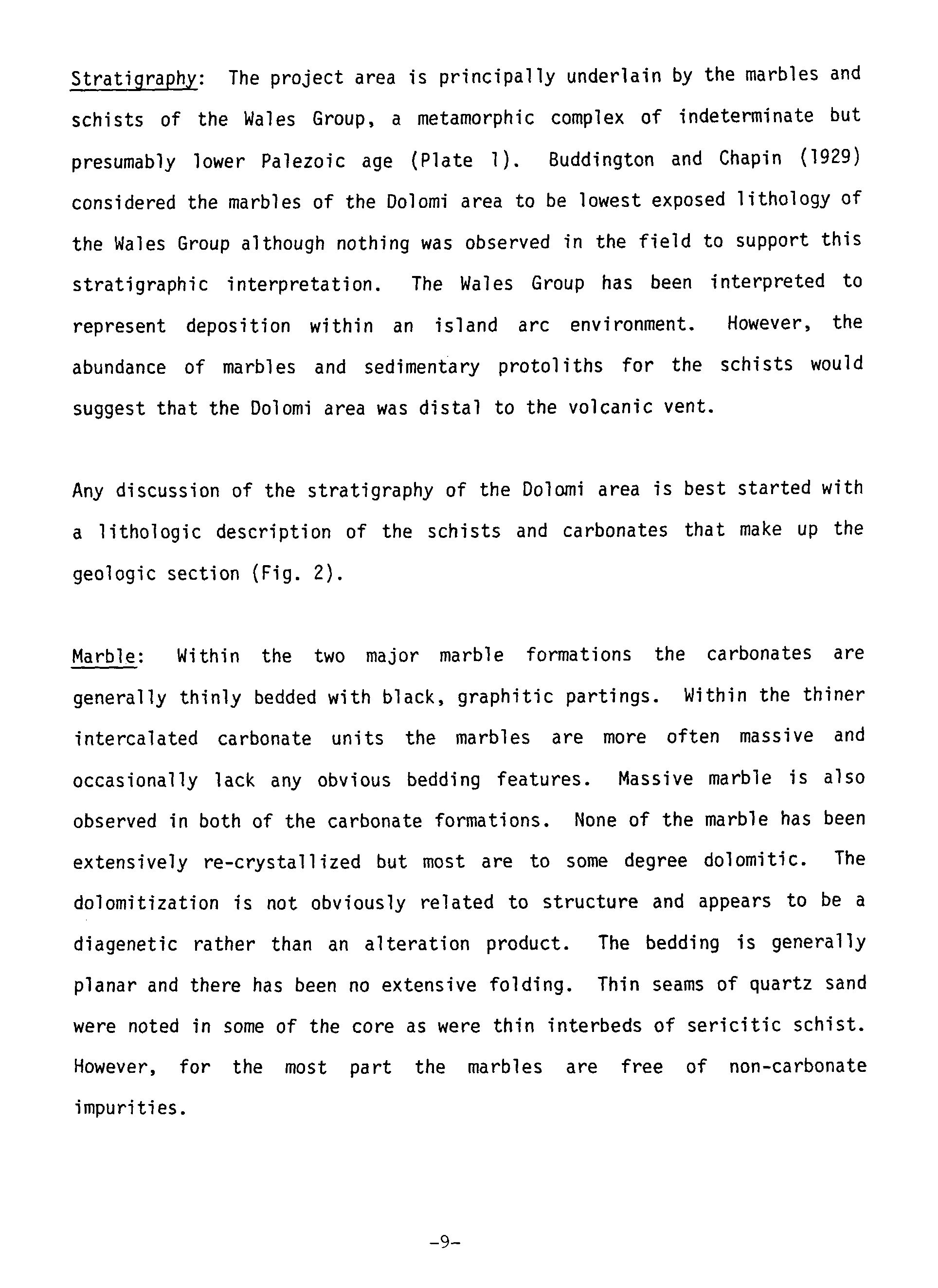 Stratigraphy: The project area is principally underlain by the marbles and schists of the Wales Group, a metamorphic complex of indeterminate but presumably lower Palezoic age (Plate 1). Buddington and Chapin (1929) considered the marbles of the Dolomi area to be lowest exposed lithology of the Wales Group although nothing was observed in the field to support this stratigraphic interpretation. The Wales Group has been interpreted to represent deposition within an island arc environment. However, the abundance of marbles and sedimentary protoliths for the schists would suggest that the Dolomi area was distal to the volcanic vent.

Any discussion of the stratigraphy of the Dolomi area is best started with a lithologic description of the schists and carbonates that make up the geologic section (Fig. 2).

Marble: Within the two major marble formations the carbonates are generally thinly bedded with black, graphitic partings. Within the thiner intercalated carbonate units the marbles are more often massive and occasionally lack any obvious bedding features. Massive marble is also observed in both of the carbonate formations. None of the marble has been extensively re-crystallized but most are to some degree dolomitic. The dolomitization is not obviously related to structure and appears to be a diagenetic rather than an alteration product. The bedding is generally planar and there has been no extensive folding. Thin seams of quartz sand were noted in some of the core as were thin interbeds of sericitic schist. However, for the most part the marbles are free of non-carbonate impurities.

-9-